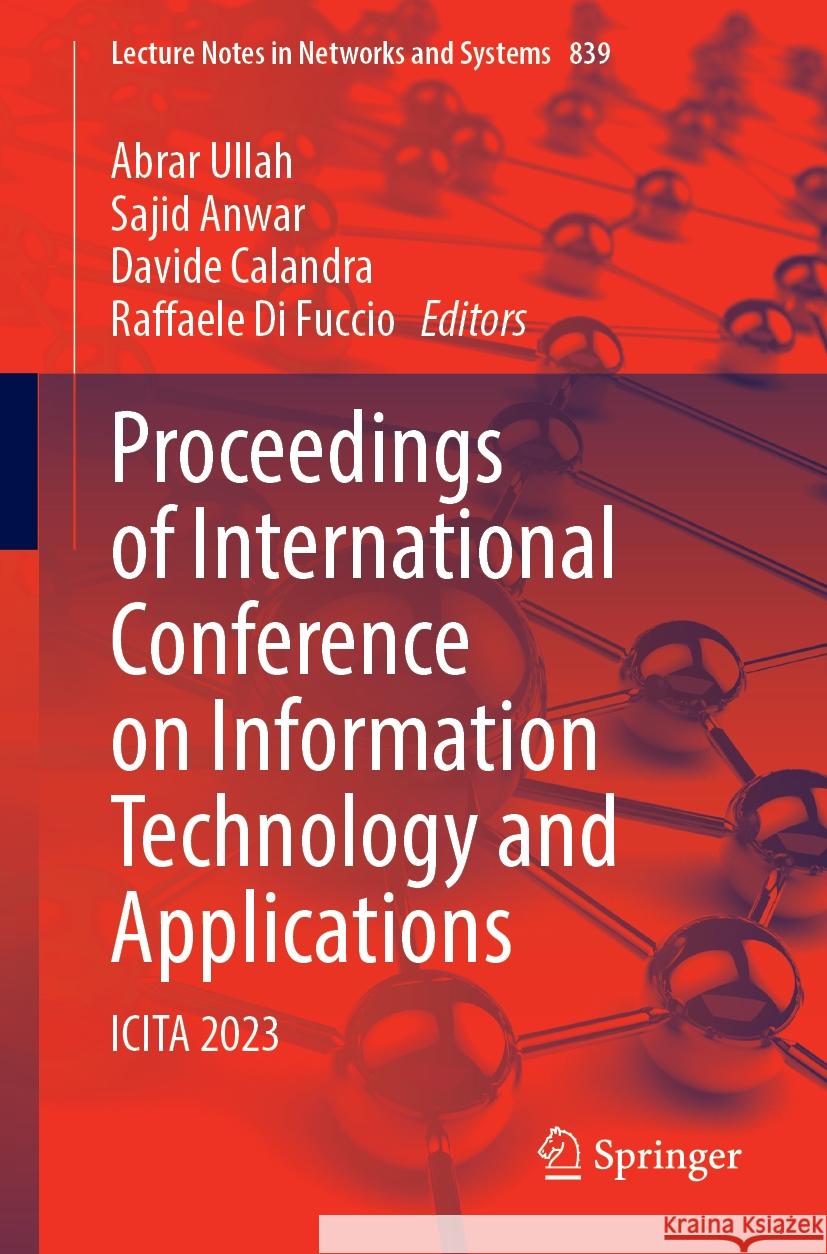 Lecture Notes in Networks and Systems 839

Abrar Ullah
Sajid Anwar
Davide Calandra
Raffaele Di Fuccio Editors

Proceedings of International Conference on Information Technology and Applications

ICITA 2023

Springer